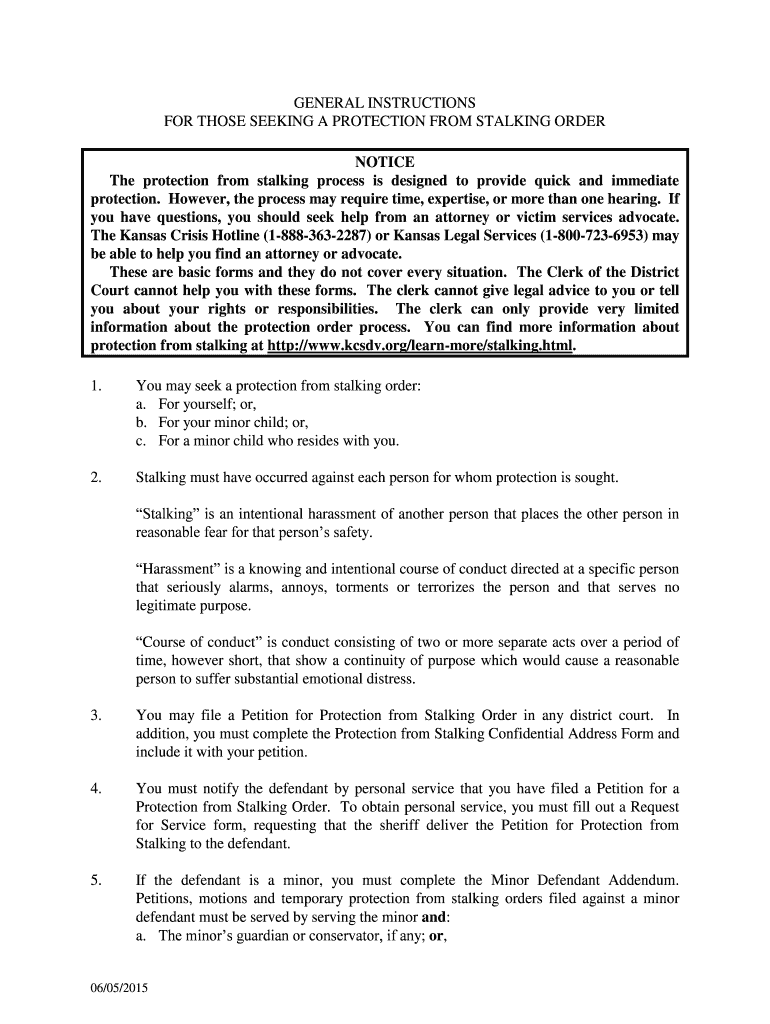 GENERAL INSTRUCTIONS
FOR THOSE SEEKING A PROTECTION FROM STALKING ORDER

NOTICE

The protection from stalking process is designed to provide quick and immediate protection. However, the process may require time, expertise, or more than one hearing. If you have questions, you should seek help from an attorney or victim services advocate. The Kansas Crisis Hotline (1-888-363-2287) or Kansas Legal Services (1-800-723-6953) may be able to help you find an attorney or advocate.

These are basic forms and they do not cover every situation. The Clerk of the District Court cannot help you with these forms. The clerk cannot give legal advice to you or tell you about your rights or responsibilities. The clerk can only provide very limited information about the protection order process. You can find more information about protection from stalking at http://www.kcsdv.org/learn-more/stalking.html.

1. You may seek a protection from stalking order:
a. For yourself; or,
b. For your minor child; or,
c. For a minor child who resides with you.

2. Stalking must have occurred against each person for whom protection is sought.

“Stalking” is an intentional harassment of another person that places the other person in reasonable fear for that person’s safety.

“Harassment” is a knowing and intentional course of conduct directed at a specific person that seriously alarms, annoys, torments or terrorizes the person and that serves no legitimate purpose.

“Course of conduct” is conduct consisting of two or more separate acts over a period of time, however short, that show a continuity of purpose which would cause a reasonable person to suffer substantial emotional distress.

3. You may file a Petition for Protection from Stalking Order in any district court. In addition, you must complete the Protection from Stalking Confidential Address Form and include it with your petition.

4. You must notify the defendant by personal service that you have filed a Petition for a Protection from Stalking Order. To obtain personal service, you must fill out a Request for Service form, requesting that the sheriff deliver the Petition for Protection from Stalking to the defendant.

5. If the defendant is a minor, you must complete the Minor Defendant Addendum. Petitions, motions and temporary protection from stalking orders filed against a minor defendant must be served by serving the minor and:
a. The minor’s guardian or conservator, if any; or,

06/05/2015